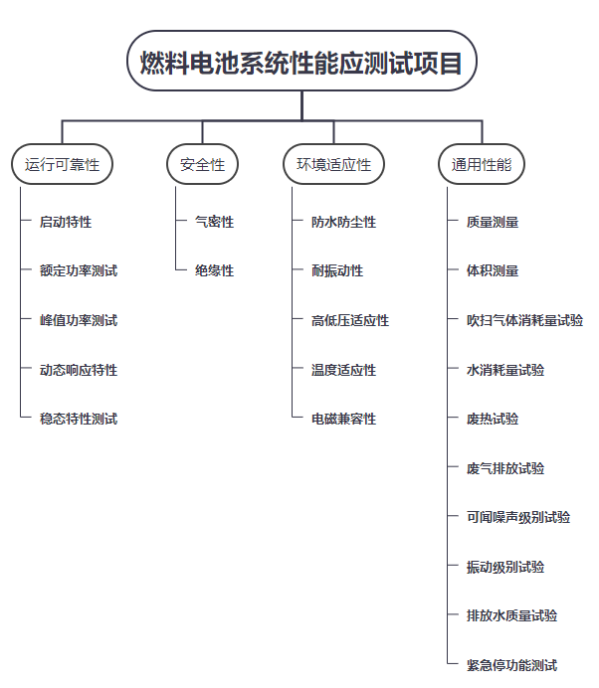 燃料电池系统性能应测试项目

运行可靠性
启动特性
额定功率测试
峰值功率测试
动态响应特性
稳态特性测试

安全性
气密性
绝缘性

环境适应性
防水防尘性
耐振动性
高低压适应性
温度适应性
电磁兼容性

通用性能
质量测量
体积测量
吹扫气体消耗量试验
水消耗量试验
废热试验
废气排放试验
可闻噪声级别试验
振动级别试验
排放水质量试验
紧急停功能测试